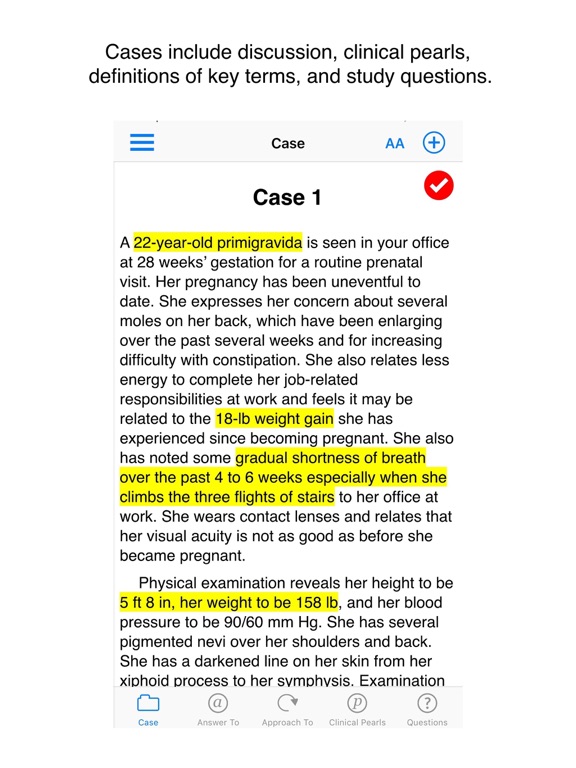 Cases include discussion, clinical pearls, definitions of key terms, and study questions.

Case AA

Case 1

A 22-year-old primigravida is seen in your office at 28 weeks' gestation for a routine prenatal visit. Her pregnancy has been uneventful to date. She expresses her concern about several moles on her back, which have been enlarging over the past several weeks and for increasing difficulty with constipation. She also relates less energy to complete her job-related responsibilities at work and feels it may be related to the 18-lb weight gain she has experienced since becoming pregnant. She also has noted some gradual shortness of breath over the past 4 to 6 weeks especially when she climbs the three flights of stairs to her office at work. She wears contact lenses and relates that her visual acuity is not as good as before she became pregnant.

Physical examination reveals her height to be 5 ft 8 in, her weight to be 158 lb, and her blood pressure to be 90/60 mm Hg. She has several pigmented nevi over her shoulders and back. She has a darkened line on her skin from her xiphoid process to her symphysis. Examination

Case Answer To Approach To Clinical Pearls Questions